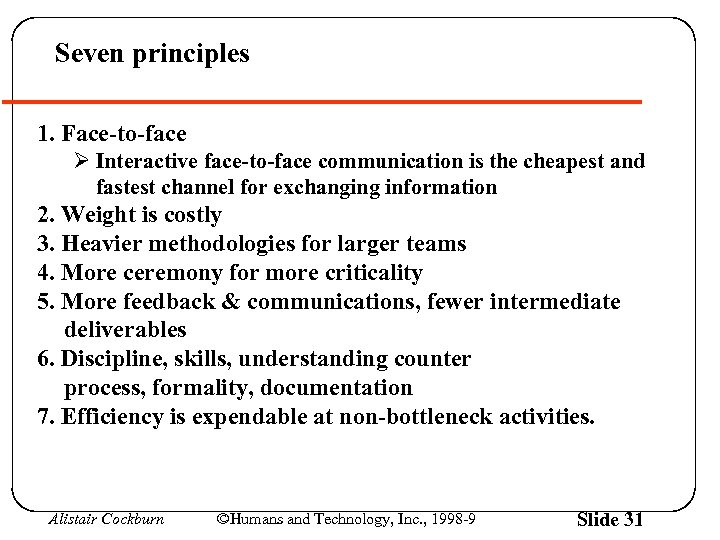 Seven principles

1. Face-to-face
➢ Interactive face-to-face communication is the cheapest and fastest channel for exchanging information
2. Weight is costly
3. Heavier methodologies for larger teams
4. More ceremony for more criticality
5. More feedback & communications, fewer intermediate deliverables
6. Discipline, skills, understanding counter process, formality, documentation
7. Efficiency is expendable at non-bottleneck activities.

Alistair Cockburn ©Humans and Technology, Inc., 1998-9 Slide 31